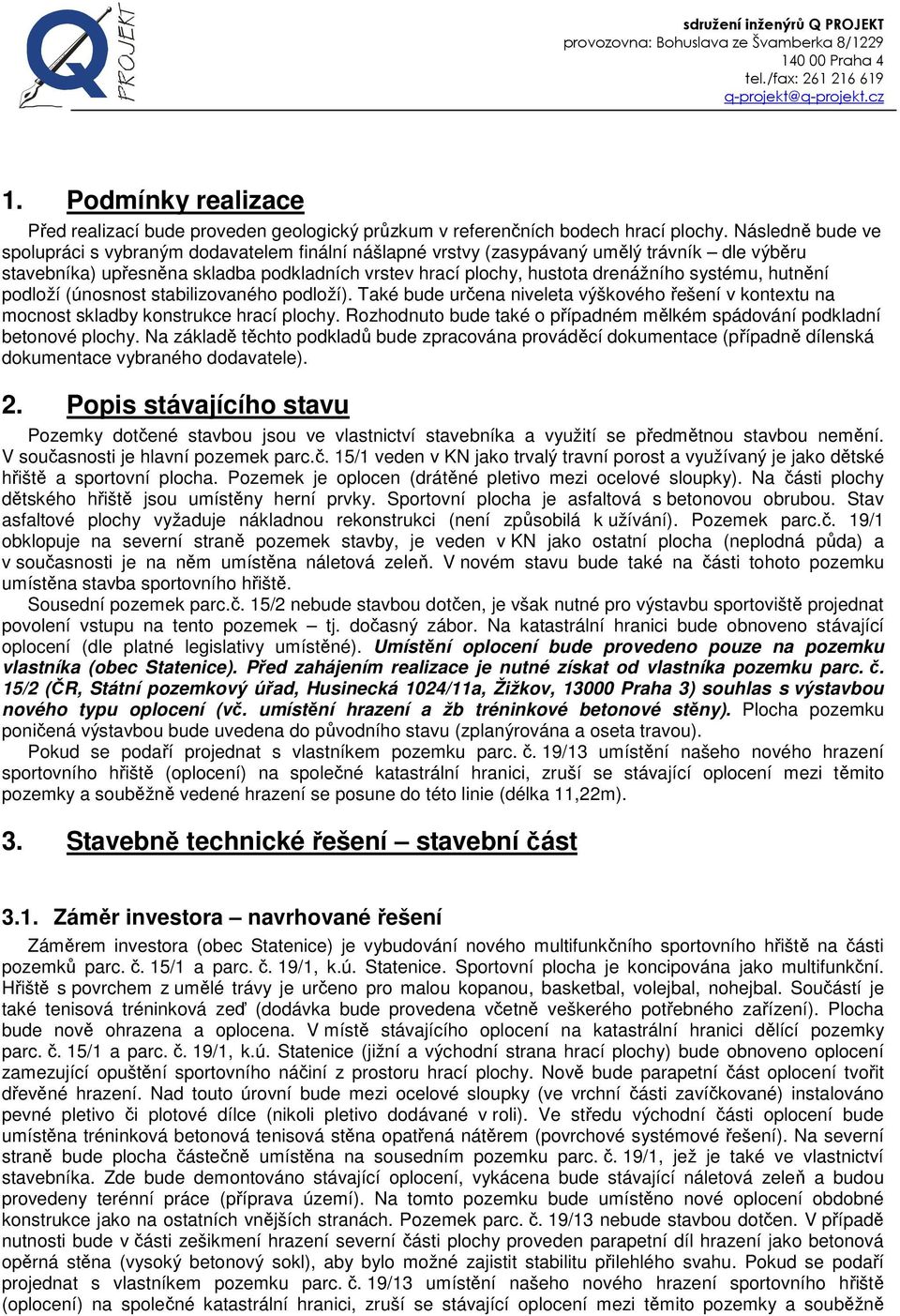 Q PROJEKT

sdružení inženýrů Q PROJEKT
provozovna: Bohuslava ze Švamberka 8/1229
140 00 Praha 4
tel./fax: 261 216 619
q-projekt@q-projekt.cz

1. Podmínky realizace

Před realizací bude proveden geologický průzkum v referenčních bodech hrací plochy. Následně bude ve spolupráci s vybraným dodavatelem finální nášlapné vrstvy (zasypávaný umělý trávník – dle výběru stavebníka) upřesněna skladba podkladních vrstev hrací plochy, hustota drenážního systému, hutnění podloží (únosnost stabilizovaného podloží). Také bude určena niveleta výškového řešení v kontextu na mocnost skladby konstrukce hrací plochy. Rozhodnuto bude také o případném mělkém spádování podkladní betonové plochy. Na základě těchto podkladů bude zpracována prováděcí dokumentace (případně dílenská dokumentace vybraného dodavatele).

2. Popis stávajícího stavu

Pozemky dotčené stavbou jsou ve vlastnictví stavebníka a využití se předmětnou stavbou nemění. V současnosti je hlavní pozemek parc.č. 15/1 veden v KN jako trvalý travní porost a využívaný je jako dětské hřiště a sportovní plocha. Pozemek je oplocen (drátěné pletivo mezi ocelové sloupky). Na části plochy dětského hřiště jsou umístěny herní prvky. Sportovní plocha je asfaltová s betonovou obrubou. Stav asfaltové plochy vyžaduje nákladnou rekonstrukci (není způsobilá k užívání). Pozemek parc.č. 19/1 obklopuje na severní straně pozemek stavby, je veden v KN jako ostatní plocha (neplodná půda) a v současnosti je na něm umístěna náletová zeleň. V novém stavu bude také na části tohoto pozemku umístěna stavba sportovního hřiště.

Sousední pozemek parc.č. 15/2 nebude stavbou dotčen, je však nutné pro výstavbu sportoviště projednat povolení vstupu na tento pozemek – tj. dočasný zábor. Na katastrální hranici bude obnoveno stávající oplocení (dle platné legislativy umístěné). Umístění oplocení bude provedeno pouze na pozemku vlastníka (obec Statenice). Před zahájením realizace je nutné získat od vlastníka pozemku parc. č. 15/2 (ČR, Státní pozemkový úřad, Husinecká 1024/11a, Žižkov, 13000 Praha 3) souhlas s výstavbou nového typu oplocení (vč. umístění hrazení a žb tréninkové betonové stěny). Plocha pozemku poničená výstavbou bude uvedena do původního stavu (zplanýrována a oseta travou).

Pokud se podaří projednat s vlastníkem pozemku parc. č. 19/13 umístění našeho nového hrazení sportovního hřiště (oplocení) na společné katastrální hranici, zruší se stávající oplocení mezi těmito pozemky a souběžně vedené hrazení se posune do této linie (délka 11,22m).

3. Stavebně technické řešení – stavební část

3.1. Záměr investora – navrhované řešení

Záměrem investora (obec Statenice) je vybudování nového multifunkčního sportovního hřiště na části pozemků parc. č. 15/1 a parc. č. 19/1, k.ú. Statenice. Sportovní plocha je koncipována jako multifunkční. Hřiště s povrchem z umělé trávy je určeno pro malou kopanou, basketbal, volejbal, nohejbal. Součástí je také tenisová tréninková zeď (dodávka bude provedena včetně veškerého potřebného zařízení). Plocha bude nově ohrazena a oplocena. V místě stávajícího oplocení na katastrální hranici dělící pozemky parc. č. 15/1 a parc. č. 19/1, k.ú. Statenice (jižní a východní strana hrací plochy) bude obnoveno oplocení zamezující opuštění sportovního náčiní z prostoru hrací plochy. Nově bude parapetní část oplocení tvořit dřevěné hrazení. Nad touto úrovní bude mezi ocelové sloupky (ve vrchní části zavíčkované) instalováno pevné pletivo či plotové dílce (nikoli pletivo dodávané v roli). Ve středu východní části oplocení bude umístěna tréninková betonová tenisová stěna opatřená nátěrem (povrchové systémové řešení). Na severní straně bude plocha částečně umístěna na sousedním pozemku parc. č. 19/1, jež je také ve vlastnictví stavebníka. Zde bude demontováno stávající oplocení, vykácena bude stávající náletová zeleň a budou provedeny terénní práce (příprava území). Na tomto pozemku bude umístěno nové oplocení obdobné konstrukce jako na ostatních vnějších stranách. Pozemek parc. č. 19/13 nebude stavbou dotčen. V případě nutnosti bude v části zešikmení hrazení severní části plochy proveden parapetní díl hrazení jako betonová opěrná stěna (vysoký betonový sokl), aby bylo možné zajistit stabilitu přilehlého svahu. Pokud se podaří projednat s vlastníkem pozemku parc. č. 19/13 umístění našeho nového hrazení sportovního hřiště (oplocení) na společné katastrální hranici, zruší se stávající oplocení mezi těmito pozemky a souběžně